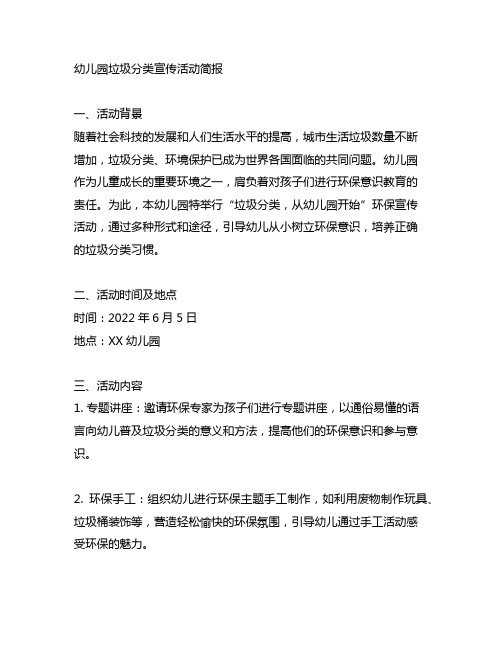 幼儿园垃圾分类宣传活动简报

一、活动背景
随着社会科技的发展和人们生活水平的提高，城市生活垃圾数量不断增加，垃圾分类、环境保护已成为世界各国面临的共同问题。幼儿园作为儿童成长的重要环境之一，肩负着对孩子们进行环保意识教育的责任。为此，本幼儿园特举行“垃圾分类，从幼儿园开始”环保宣传活动，通过多种形式和途径，引导幼儿从小树立环保意识，培养正确的垃圾分类习惯。

二、活动时间及地点
时间：2022 年 6 月 5 日
地点：XX 幼儿园

三、活动内容
1. 专题讲座：邀请环保专家为孩子们进行专题讲座，以通俗易懂的语言向幼儿普及垃圾分类的意义和方法，提高他们的环保意识和参与意识。

2. 环保手工：组织幼儿进行环保主题手工制作，如利用废物制作玩具、垃圾桶装饰等，营造轻松愉快的环保氛围，引导幼儿通过手工活动感受环保的魅力。